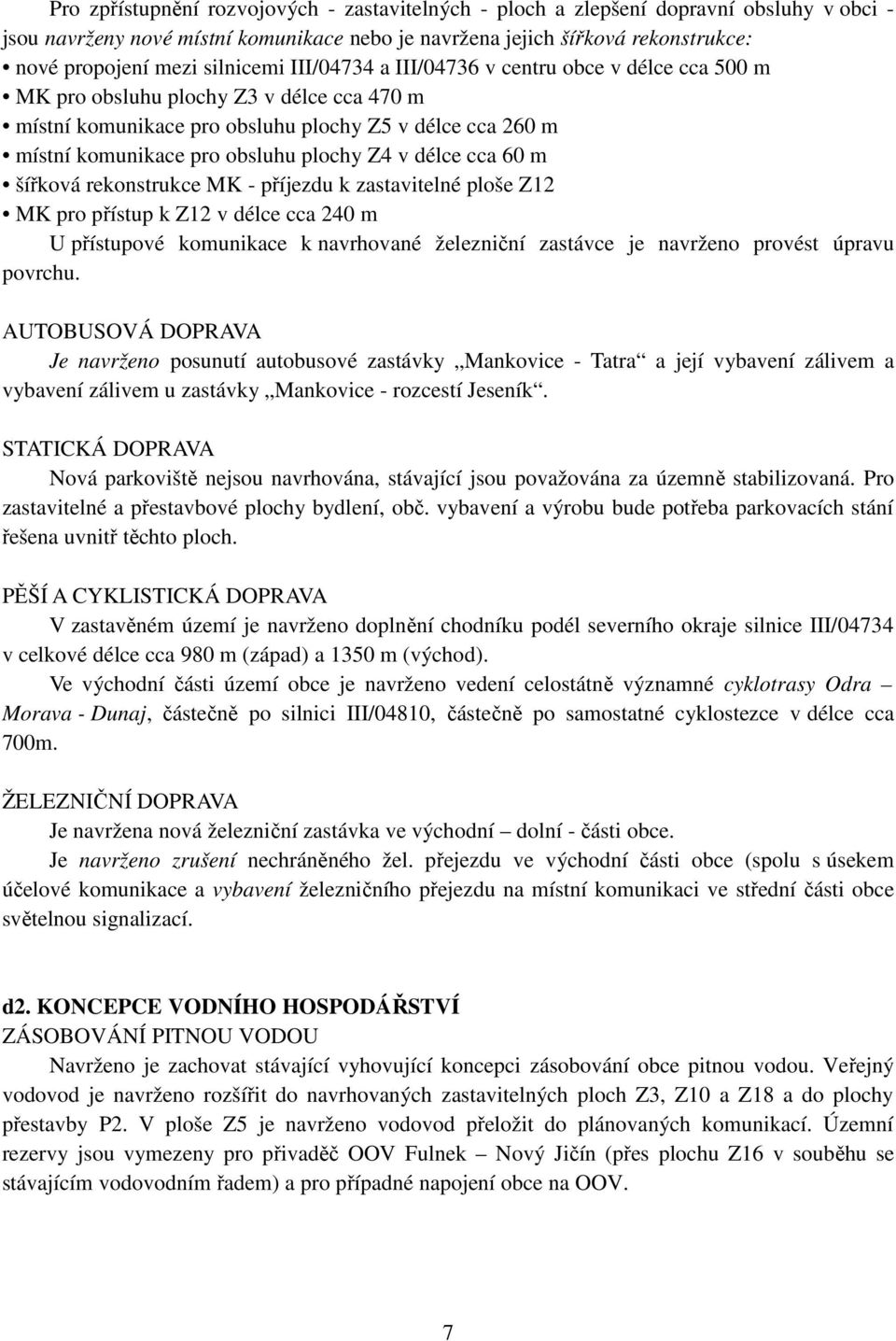 Pro zpřístupnění rozvojových - zastavitelných - ploch a zlepšení dopravní obsluhy v obci - jsou navrženy nové místní komunikace nebo je navržena jejich šířková rekonstrukce:

• nové propojení mezi silnicemi III/04734 a III/04736 v centru obce v délce cca 500 m
• MK pro obsluhu plochy Z3 v délce cca 470 m
• místní komunikace pro obsluhu plochy Z5 v délce cca 260 m
• místní komunikace pro obsluhu plochy Z4 v délce cca 60 m
• šířková rekonstrukce MK - příjezdu k zastavitelné ploše Z12
• MK pro přístup k Z12 v délce cca 240 m

U přístupové komunikace k navrhované železniční zastávce je navrženo provést úpravu povrchu.

AUTOBUSOVÁ DOPRAVA

Je navrženo posunutí autobusové zastávky „Mankovice - Tatra“ a její vybavení zálivem a vybavení zálivem u zastávky „Mankovice - rozcestí Jeseník“.

STATICKÁ DOPRAVA

Nová parkoviště nejsou navrhována, stávající jsou považována za územně stabilizovaná. Pro zastavitelné a přestavbové plochy bydlení, obč. vybavení a výrobu bude potřeba parkovacích stání řešena uvnitř těchto ploch.

PĚŠÍ A CYKLISTICKÁ DOPRAVA

V zastavěném území je navrženo doplnění chodníku podél severního okraje silnice III/04734 v celkové délce cca 980 m (západ) a 1350 m (východ).

Ve východní části území obce je navrženo vedení celostátně významné cyklotrasy Odra – Morava - Dunaj, částečně po silnici III/04810, částečně po samostatné cyklostezce v délce cca 700m.

ŽELEZNIČNÍ DOPRAVA

Je navržena nová železniční zastávka ve východní – dolní - části obce.

Je navrženo zrušení nechráněného žel. přejezdu ve východní části obce (spolu s úsekem účelové komunikace a vybavení železničního přejezdu na místní komunikaci ve střední části obce světelnou signalizací.

d2. KONCEPCE VODNÍHO HOSPODÁŘSTVÍ

ZÁSOBOVÁNÍ PITNOU VODOU

Navrženo je zachovat stávající vyhovující koncepci zásobování obce pitnou vodou. Veřejný vodovod je navrženo rozšířit do navrhovaných zastavitelných ploch Z3, Z10 a Z18 a do plochy přestavby P2. V ploše Z5 je navrženo vodovod přeložit do plánovaných komunikací. Územní rezervy jsou vymezeny pro přivaděč OOV Fulnek – Nový Jičín (přes plochu Z16 v souběhu se stávajícím vodovodním řadem) a pro případné napojení obce na OOV.

7